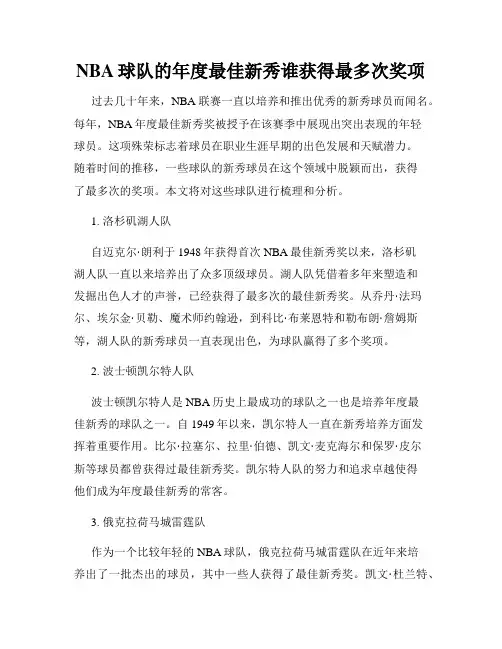 NBA 球队的年度最佳新秀谁获得最多次奖项

过去几十年来，NBA 联赛一直以培养和推出优秀的新秀球员而闻名。每年，NBA 年度最佳新秀奖被授予在该赛季中展现出突出表现的年轻球员。这项殊荣标志着球员在职业生涯早期的出色发展和天赋潜力。随着时间的推移，一些球队的新秀球员在这个领域中脱颖而出，获得了最多次的奖项。本文将对这些球队进行梳理和分析。

1. 洛杉矶湖人队

自迈克尔·朗利于 1948 年获得首次 NBA 最佳新秀奖以来，洛杉矶湖人队一直以来培养出了众多顶级球员。湖人队凭借着多年来塑造和发掘出色人才的声誉，已经获得了最多次的最佳新秀奖。从乔丹·法玛尔、埃尔金·贝勒、魔术师约翰逊，到科比·布莱恩特和勒布朗·詹姆斯等，湖人队的新秀球员一直表现出色，为球队赢得了多个奖项。

2. 波士顿凯尔特人队

波士顿凯尔特人是 NBA 历史上最成功的球队之一也是培养年度最佳新秀的球队之一。自 1949 年以来，凯尔特人一直在新秀培养方面发挥着重要作用。比尔·拉塞尔、拉里·伯德、凯文·麦克海尔和保罗·皮尔斯等球员都曾获得过最佳新秀奖。凯尔特人队的努力和追求卓越使得他们成为年度最佳新秀的常客。

3. 俄克拉荷马城雷霆队

作为一个比较年轻的 NBA 球队，俄克拉荷马城雷霆队在近年来培养出了一批杰出的球员，其中一些人获得了最佳新秀奖。凯文·杜兰特、